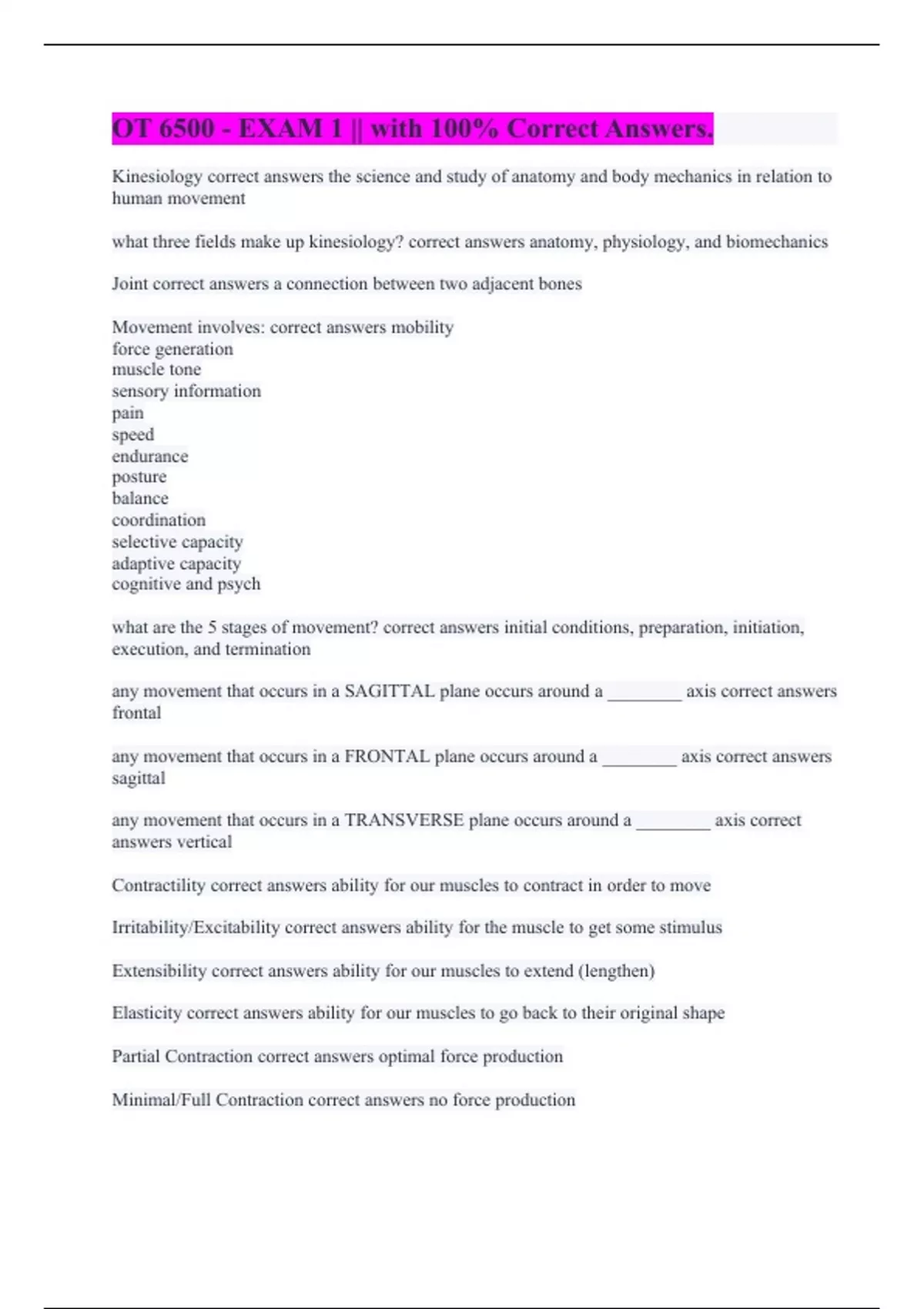 OT 6500 - EXAM 1 || with 100% Correct Answers.

Kinesiology correct answers the science and study of anatomy and body mechanics in relation to human movement

what three fields make up kinesiology? correct answers anatomy, physiology, and biomechanics

Joint correct answers a connection between two adjacent bones

Movement involves: correct answers mobility
force generation
muscle tone
sensory information
pain
speed
endurance
posture
balance
coordination
selective capacity
adaptive capacity
cognitive and psych

what are the 5 stages of movement? correct answers initial conditions, preparation, initiation, execution, and termination

any movement that occurs in a SAGITTAL plane occurs around a ________ axis correct answers frontal

any movement that occurs in a FRONTAL plane occurs around a ________ axis correct answers sagittal

any movement that occurs in a TRANSVERSE plane occurs around a ________ axis correct answers vertical

Contractility correct answers ability for our muscles to contract in order to move

Irritability/Excitability correct answers ability for the muscle to get some stimulus

Extensibility correct answers ability for our muscles to extend (lengthen)

Elasticity correct answers ability for our muscles to go back to their original shape

Partial Contraction correct answers optimal force production

Minimal/Full Contraction correct answers no force production